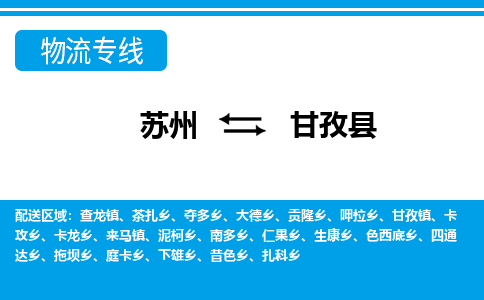 物流专线

苏州 ⇆ 甘孜县

配送区域：查龙镇、茶扎乡、夺多乡、大德乡、贡隆乡、呷拉乡、甘孜镇、卡攻乡、卡龙乡、来马镇、泥柯乡、南多乡、仁果乡、生康乡、色西底乡、四通达乡、拖坝乡、庭卡乡、下雄乡、昔色乡、扎科乡